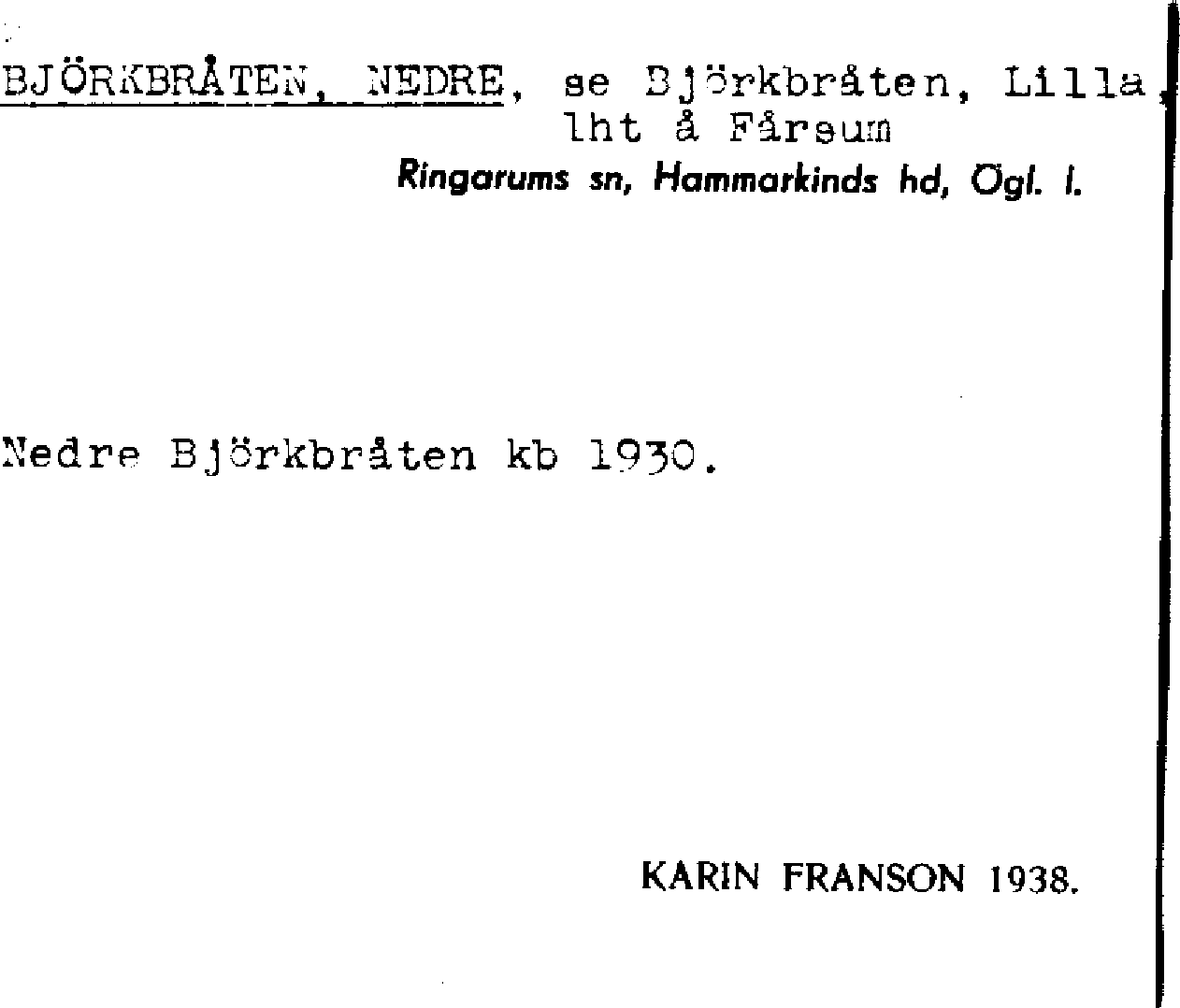 BJÖRKBRÅTEN, NEDRE, se Björkbråten, Lilla, lht å Fårsum

Ringarums sn, Hammarkinds hd, Ögl. l.

Nedre Björkbråten kb 1930.

KARIN FRANSON 1938.